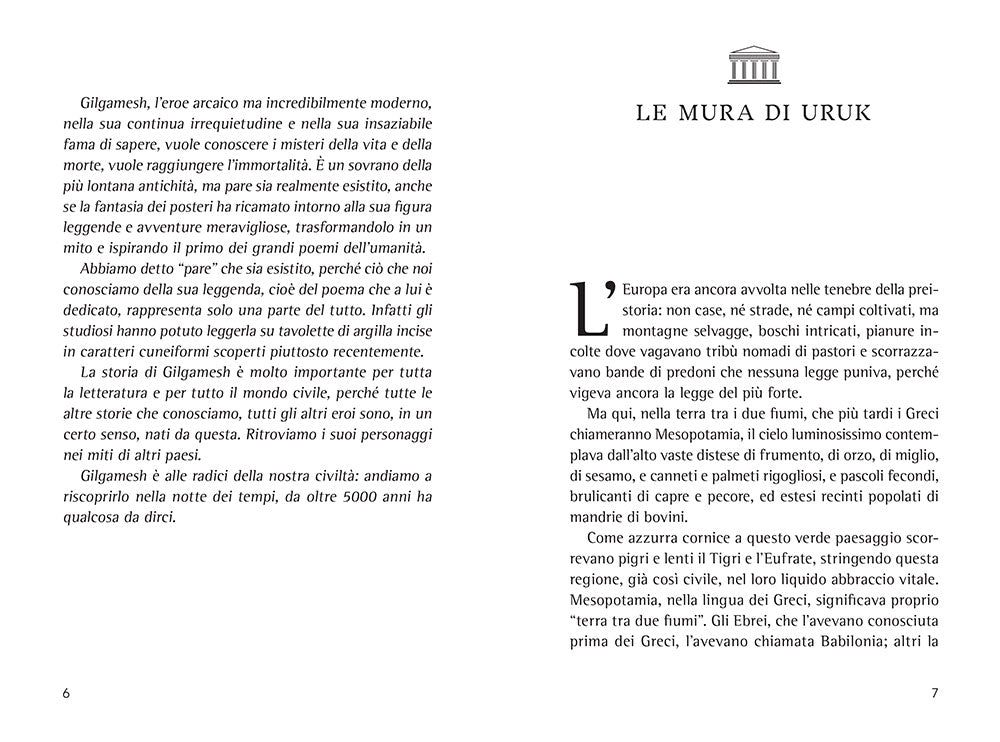 Gilgamesh, l'eroe arcaico ma incredibilmente moderno, nella sua continua irrequietudine e nella sua insaziabile fama di sapere, vuole conoscere i misteri della vita e della morte, vuole raggiungere l'immortalità. È un sovrano della più lontana antichità, ma pare sia realmente esistito, anche se la fantasia dei posteri ha ricamato intorno alla sua figura leggende e avventure meravigliose, trasformandolo in un mito e ispirando il primo dei grandi poemi dell'umanità.

Abbiamo detto "pare" che sia esistito, perché ciò che noi conosciamo della sua leggenda, cioè del poema che a lui è dedicato, rappresenta solo una parte del tutto. Infatti gli studiosi hanno potuto leggerla su tavolette di argilla incise in caratteri cuneiformi scoperti piuttosto recentemente.

La storia di Gilgamesh è molto importante per tutta la letteratura e per tutto il mondo civile, perché tutte le altre storie che conosciamo, tutti gli altri eroi sono, in un certo senso, nati da questa. Ritroviamo i suoi personaggi nei miti di altri paesi.

Gilgamesh è alle radici della nostra civiltà: andiamo a riscoprirlo nella notte dei tempi, da oltre 5000 anni ha qualcosa da dirci.

6

LE MURA DI URUK

L'Europa era ancora avvolta nelle tenebre della preistoria: non case, né strade, né campi coltivati, ma montagne selvagge, boschi intricati, pianure incolte dove vagavano tribù nomadi di pastori e scorrazzavano bande di predoni che nessuna legge puniva, perché vigeva ancora la legge del più forte.

Ma qui, nella terra tra i due fiumi, che più tardi i Greci chiameranno Mesopotamia, il cielo luminosissimo contemplava dall'alto vaste distese di frumento, di orzo, di miglio, di sesamo, e canneti e palmeti rigogliosi, e pascoli fecondi, brulicanti di capre e pecore, ed estesi recinti popolati di mandrie di bovini.

Come azzurra cornice a questo verde paesaggio scorrevano pigri e lenti il Tigri e l'Eufrate, stringendo questa regione, già così civile, nel loro liquido abbraccio vitale. Mesopotamia, nella lingua dei Greci, significava proprio "terra tra due fiumi". Gli Ebrei, che l'avevano conosciuta prima dei Greci, l'avevano chiamata Babilonia; altri la

7